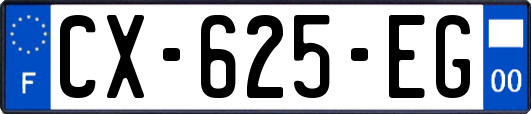 F
CX-625-EG
00